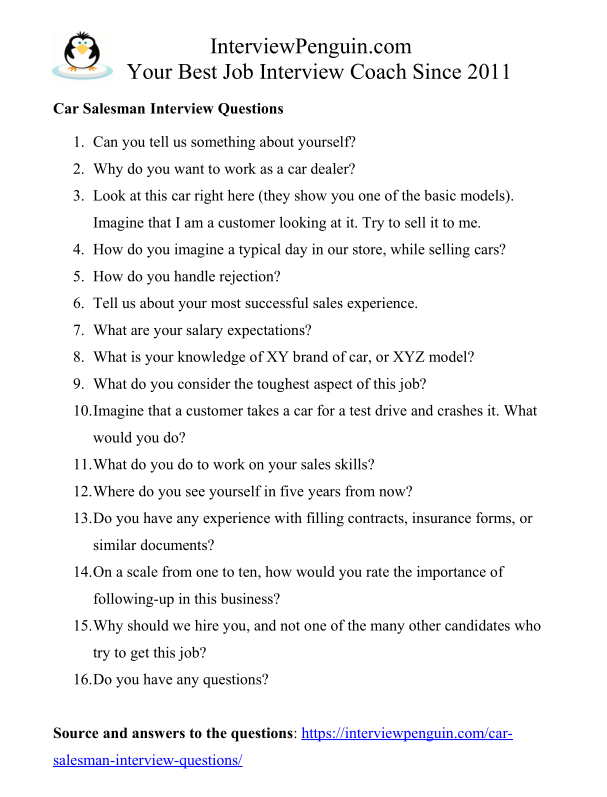 InterviewPenguin.com
Your Best Job Interview Coach Since 2011

Car Salesman Interview Questions

1. Can you tell us something about yourself?
2. Why do you want to work as a car dealer?
3. Look at this car right here (they show you one of the basic models). Imagine that I am a customer looking at it. Try to sell it to me.
4. How do you imagine a typical day in our store, while selling cars?
5. How do you handle rejection?
6. Tell us about your most successful sales experience.
7. What are your salary expectations?
8. What is your knowledge of XY brand of car, or XYZ model?
9. What do you consider the toughest aspect of this job?
10. Imagine that a customer takes a car for a test drive and crashes it. What would you do?
11. What do you do to work on your sales skills?
12. Where do you see yourself in five years from now?
13. Do you have any experience with filling contracts, insurance forms, or similar documents?
14. On a scale from one to ten, how would you rate the importance of following-up in this business?
15. Why should we hire you, and not one of the many other candidates who try to get this job?
16. Do you have any questions?

Source and answers to the questions: https://interviewpenguin.com/car-salesman-interview-questions/